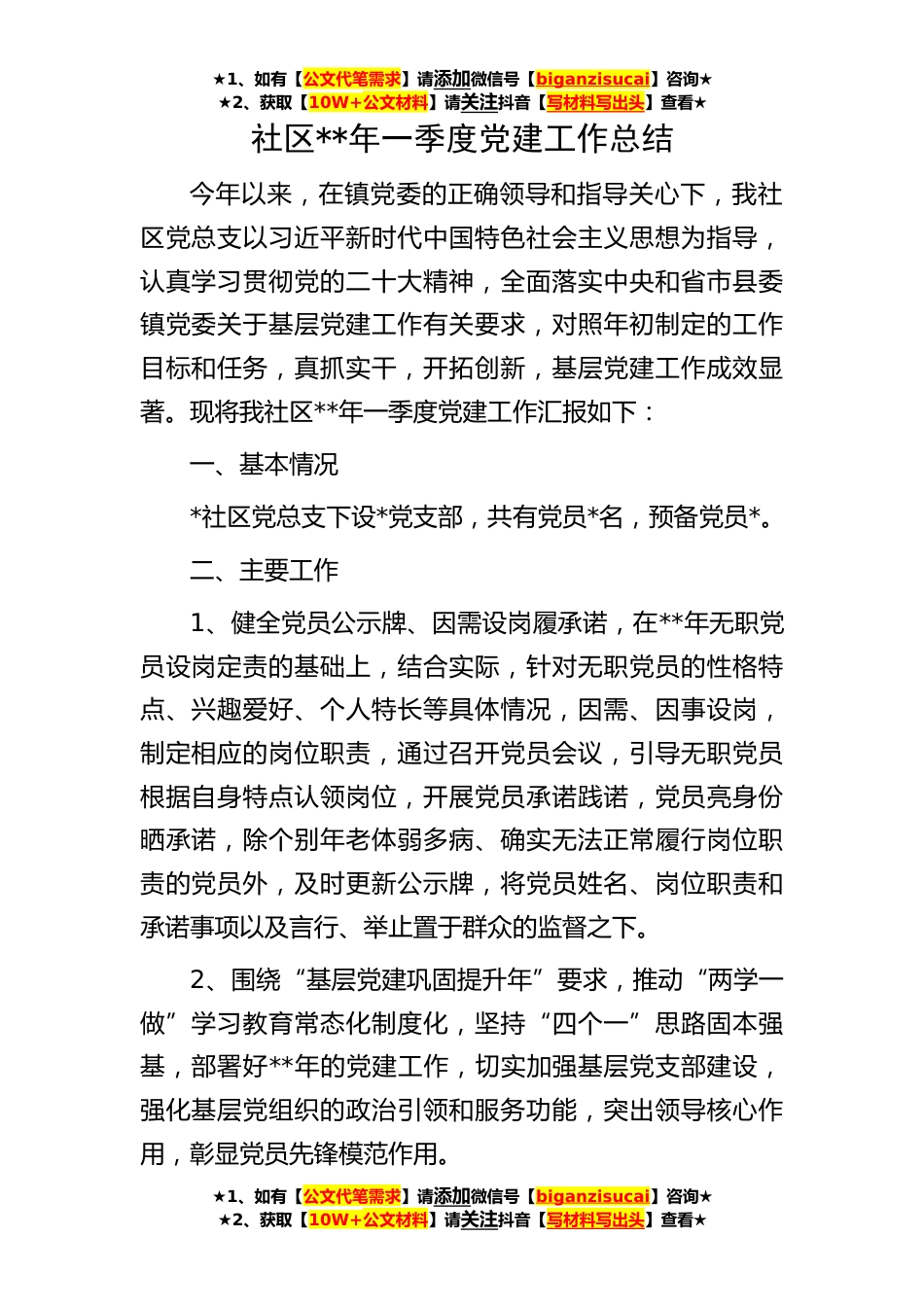 ★1、如有【公文代笔需求】请添加微信号【biganzisucai】咨询★
★2、获取【10W+公文材料】请关注抖音【写材料写出头】查看★

社区**年一季度党建工作总结

今年以来，在镇党委的正确领导和指导关心下，我社区党总支以习近平新时代中国特色社会主义思想为指导，认真学习贯彻党的二十大精神，全面落实中央和省市县委镇党委关于基层党建工作有关要求，对照年初制定的工作目标和任务，真抓实干，开拓创新，基层党建工作成效显著。现将我社区**年一季度党建工作汇报如下：

一、基本情况

*社区党总支下设*党支部，共有党员*名，预备党员*。

二、主要工作

1、健全党员公示牌、因需设岗履承诺，在**年无职党员设岗定责的基础上，结合实际，针对无职党员的性格特点、兴趣爱好、个人特长等具体情况，因需、因事设岗，制定相应的岗位职责，通过召开党员会议，引导无职党员根据自身特点认领岗位，开展党员承诺践诺，党员亮身份晒承诺，除个别年老体弱多病、确实无法正常履行岗位职责的党员外，及时更新公示牌，将党员姓名、岗位职责和承诺事项以及言行、举止置于群众的监督之下。

2、围绕“基层党建巩固提升年”要求，推动“两学一做”学习教育常态化制度化，坚持“四个一”思路固本强基，部署好**年的党建工作，切实加强基层党支部建设，强化基层党组织的政治引领和服务功能，突出领导核心作用，彰显党员先锋模范作用。

★1、如有【公文代笔需求】请添加微信号【biganzisucai】咨询★
★2、获取【10W+公文材料】请关注抖音【写材料写出头】查看★